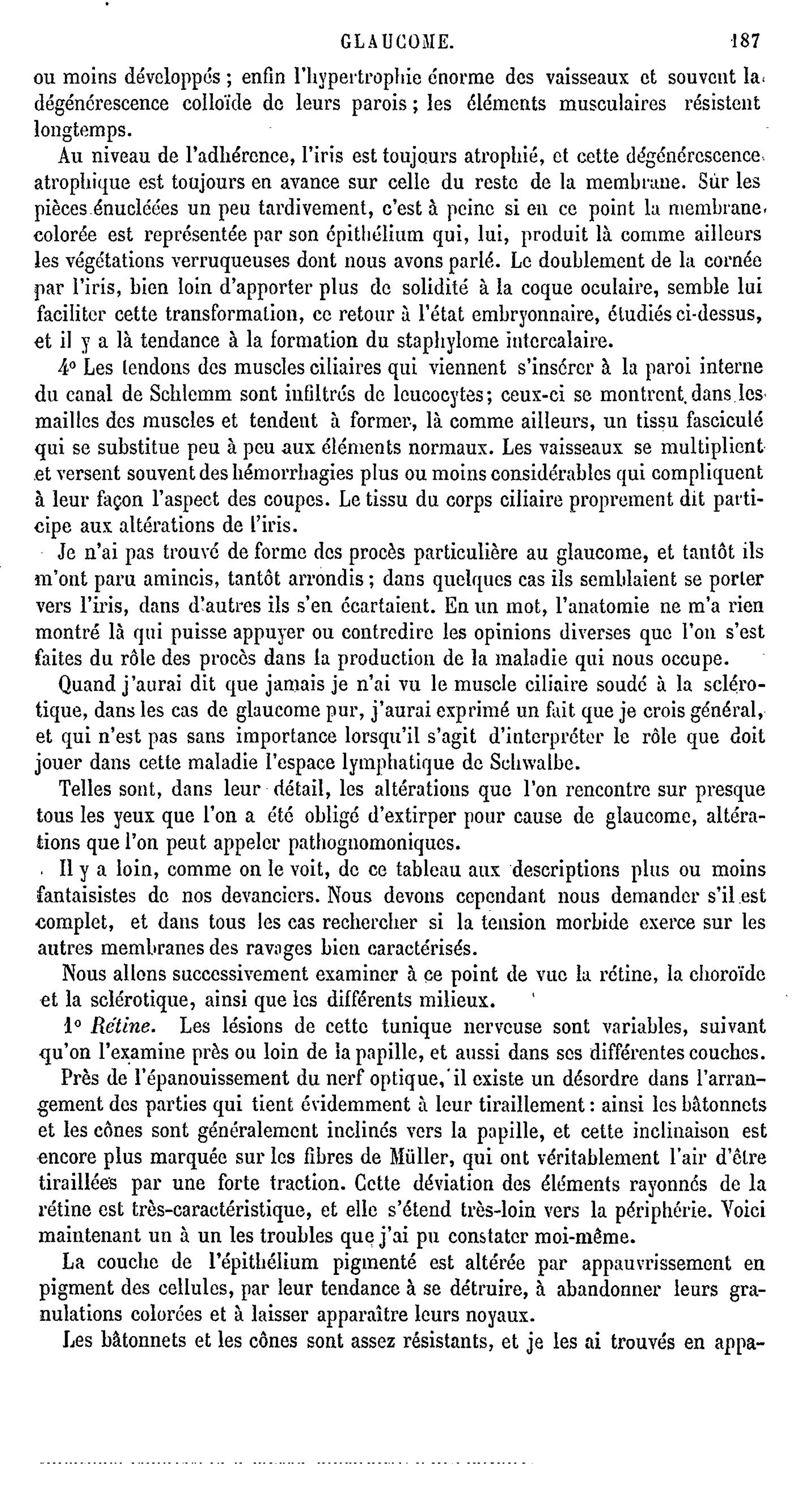 GLAUCOME. 187

ou moins développés ; enfin l'hypertrophie énorme des vaisseaux et souvent la dégénérescence colloïde de leurs parois ; les éléments musculaires résistent longtemps.

Au niveau de l'adhérence, l'iris est toujours atrophié, et cette dégénérescence atrophique est toujours en avance sur celle du reste de la membrane. Sur les pièces énucléées un peu tardivement, c'est à peine si en ce point la membrane colorée est représentée par son épithélium qui, lui, produit là comme ailleurs les végétations verruqueuses dont nous avons parlé. Le doublement de la cornée par l'iris, bien loin d'apporter plus de solidité à la coque oculaire, semble lui faciliter cette transformation, ce retour à l'état embryonnaire, étudiés ci-dessus, et il y a là tendance à la formation du staphylome intercalaire.

4° Les tendons des muscles ciliaires qui viennent s'insérer à la paroi interne du canal de Schlemm sont infiltrés de leucocytes; ceux-ci se montrent dans les mailles des muscles et tendent à former, là comme ailleurs, un tissu fasciculé qui se substitue peu à peu aux éléments normaux. Les vaisseaux se multiplient et versent souvent des hémorrhagies plus ou moins considérables qui compliquent à leur façon l'aspect des coupes. Le tissu du corps ciliaire proprement dit participe aux altérations de l'iris.

Je n'ai pas trouvé de forme des procès particulière au glaucome, et tantôt ils m'ont paru amincis, tantôt arrondis ; dans quelques cas ils semblaient se porter vers l'iris, dans d'autres ils s'en écartaient. En un mot, l'anatomie ne m'a rien montré là qui puisse appuyer ou contredire les opinions diverses que l'on s'est faites du rôle des procès dans la production de la maladie qui nous occupe.

Quand j'aurai dit que jamais je n'ai vu le muscle ciliaire soudé à la sclérotique, dans les cas de glaucome pur, j'aurai exprimé un fait que je crois général, et qui n'est pas sans importance lorsqu'il s'agit d'interpréter le rôle que doit jouer dans cette maladie l'espace lymphatique de Schwalbe.

Telles sont, dans leur détail, les altérations que l'on rencontre sur presque tous les yeux que l'on a été obligé d'extirper pour cause de glaucome, altérations que l'on peut appeler pathognomoniques.

Il y a loin, comme on le voit, de ce tableau aux descriptions plus ou moins fantaisistes de nos devanciers. Nous devons cependant nous demander s'il est complet, et dans tous les cas rechercher si la tension morbide exerce sur les autres membranes des ravages bien caractérisés.

Nous allons successivement examiner à ce point de vue la rétine, la choroïde et la sclérotique, ainsi que les différents milieux.

1° Rétine. Les lésions de cette tunique nerveuse sont variables, suivant qu'on l'examine près ou loin de la papille, et aussi dans ses différentes couches.

Près de l'épanouissement du nerf optique, il existe un désordre dans l'arrangement des parties qui tient évidemment à leur tiraillement : ainsi les bâtonnets et les cônes sont généralement inclinés vers la papille, et cette inclinaison est encore plus marquée sur les fibres de Müller, qui ont véritablement l'air d'être tiraillées par une forte traction. Cette déviation des éléments rayonnés de la rétine est très-caractéristique, et elle s'étend très-loin vers la périphérie. Voici maintenant un à un les troubles que j'ai pu constater moi-même.

La couche de l'épithélium pigmenté est altérée par appauvrissement en pigment des cellules, par leur tendance à se détruire, à abandonner leurs granulations colorées et à laisser apparaître leurs noyaux.

Les bâtonnets et les cônes sont assez résistants, et je les ai trouvés en appa-